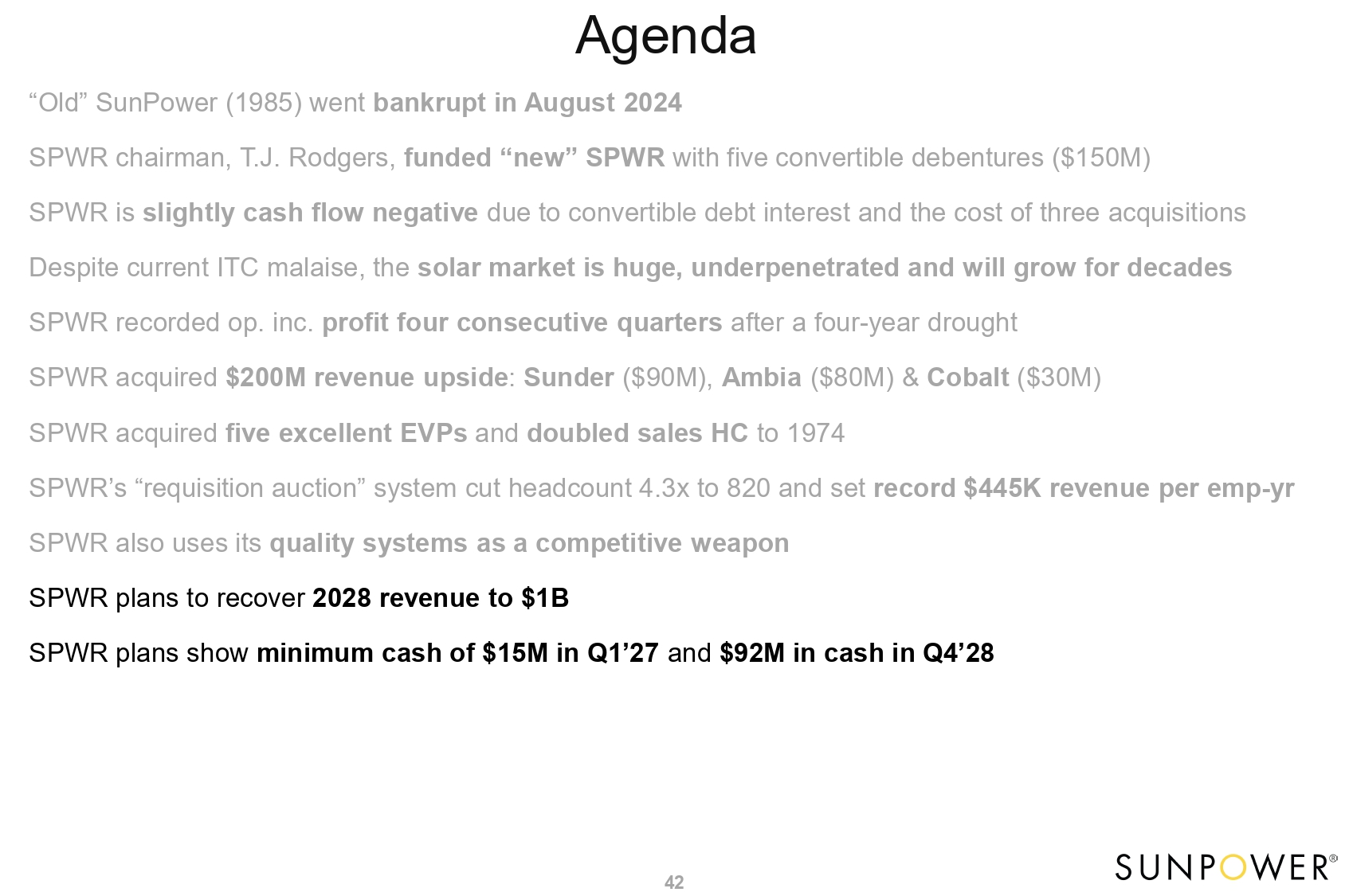 Agenda

“Old” SunPower (1985) went bankrupt in August 2024

SPWR chairman, T.J. Rodgers, funded “new” SPWR with five convertible debentures ($150M)

SPWR is slightly cash flow negative due to convertible debt interest and the cost of three acquisitions

Despite current ITC malaise, the solar market is huge, underpenetrated and will grow for decades

SPWR recorded op. inc. profit four consecutive quarters after a four-year drought

SPWR acquired $200M revenue upside: Sunder ($90M), Ambia ($80M) & Cobalt ($30M)

SPWR acquired five excellent EVPs and doubled sales HC to 1974

SPWR’s “requisition auction” system cut headcount 4.3x to 820 and set record $445K revenue per emp-yr

SPWR also uses its quality systems as a competitive weapon

SPWR plans to recover 2028 revenue to $1B

SPWR plans show minimum cash of $15M in Q1’27 and $92M in cash in Q4’28

42

SUNPOWER®